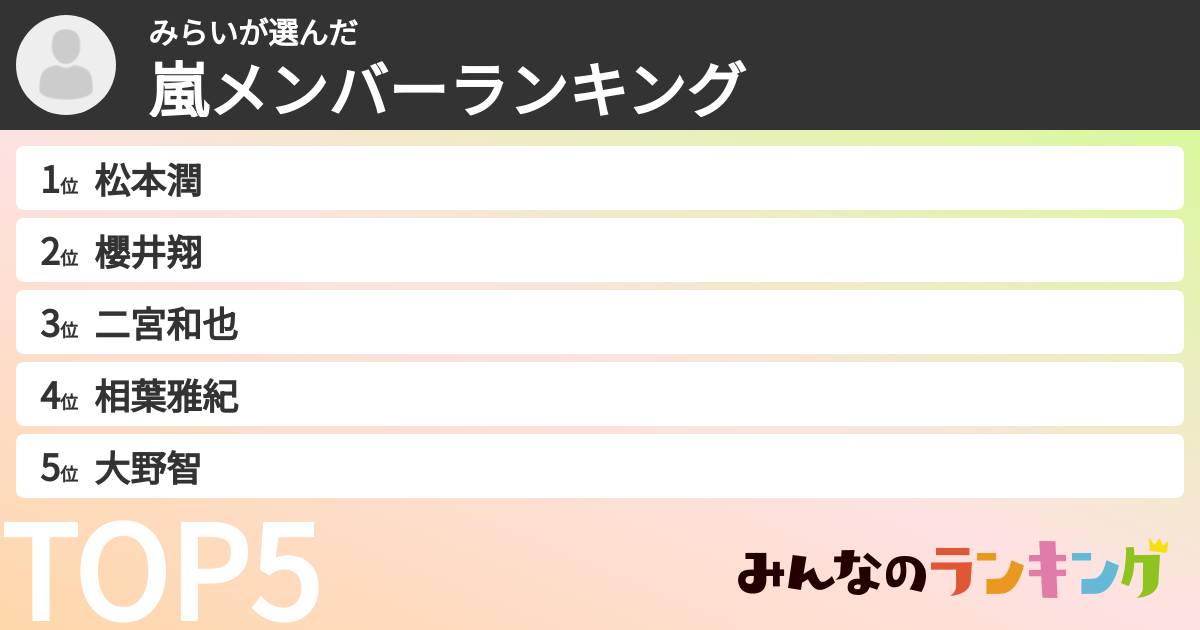 みらいが選んだ
嵐メンバーランキング

1位 松本潤
2位 櫻井翔
3位 二宮和也
4位 相葉雅紀
5位 大野智

TOP5

みんなのランキング